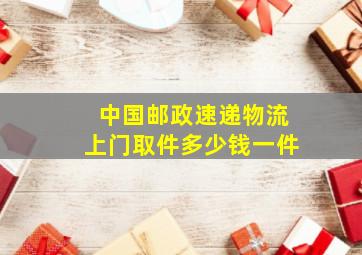 中国邮政速递物流
上门取件多少钱一件